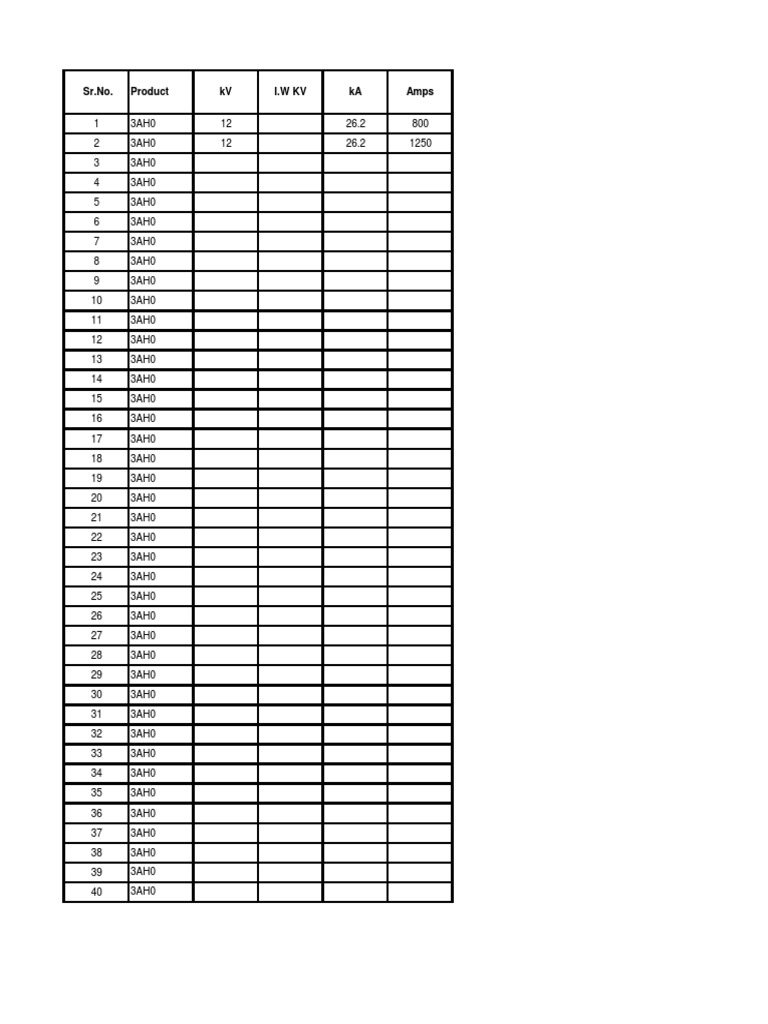 | Sr.No. | Product | kV | I.W KV | kA | Amps |
|---|---|---|---|---|---|
| 1 | 3AH0 | 12 | | 26.2 | 800 |
| 2 | 3AH0 | 12 | | 26.2 | 1250 |
| 3 | 3AH0 | | | | |
| 4 | 3AH0 | | | | |
| 5 | 3AH0 | | | | |
| 6 | 3AH0 | | | | |
| 7 | 3AH0 | | | | |
| 8 | 3AH0 | | | | |
| 9 | 3AH0 | | | | |
| 10 | 3AH0 | | | | |
| 11 | 3AH0 | | | | |
| 12 | 3AH0 | | | | |
| 13 | 3AH0 | | | | |
| 14 | 3AH0 | | | | |
| 15 | 3AH0 | | | | |
| 16 | 3AH0 | | | | |
| 17 | 3AH0 | | | | |
| 18 | 3AH0 | | | | |
| 19 | 3AH0 | | | | |
| 20 | 3AH0 | | | | |
| 21 | 3AH0 | | | | |
| 22 | 3AH0 | | | | |
| 23 | 3AH0 | | | | |
| 24 | 3AH0 | | | | |
| 25 | 3AH0 | | | | |
| 26 | 3AH0 | | | | |
| 27 | 3AH0 | | | | |
| 28 | 3AH0 | | | | |
| 29 | 3AH0 | | | | |
| 30 | 3AH0 | | | | |
| 31 | 3AH0 | | | | |
| 32 | 3AH0 | | | | |
| 33 | 3AH0 | | | | |
| 34 | 3AH0 | | | | |
| 35 | 3AH0 | | | | |
| 36 | 3AH0 | | | | |
| 37 | 3AH0 | | | | |
| 38 | 3AH0 | | | | |
| 39 | 3AH0 | | | | |
| 40 | 3AH0 | | | | |